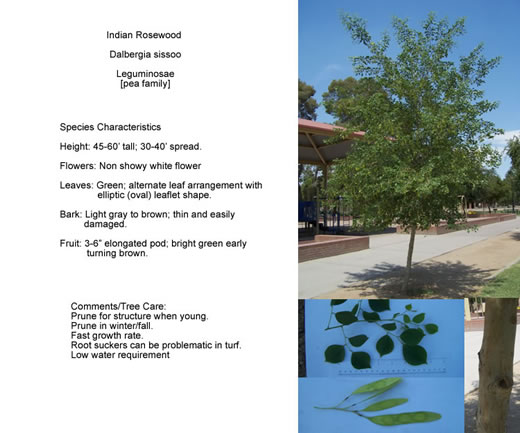 Indian Rosewood

Dalbergia sissoo

Leguminosae
[pea family]

Species Characteristics

Height: 45-60' tall; 30-40' spread.

Flowers: Non showy white flower

Leaves: Green; alternate leaf arrangement with elliptic (oval) leaflet shape.

Bark: Light gray to brown; thin and easily damaged.

Fruit: 3-6" elongated pod; bright green early turning brown.

Comments/Tree Care:
Prune for structure when young.
Prune in winter/fall.
Fast growth rate.
Root suckers can be problematic in turf.
Low water requirement